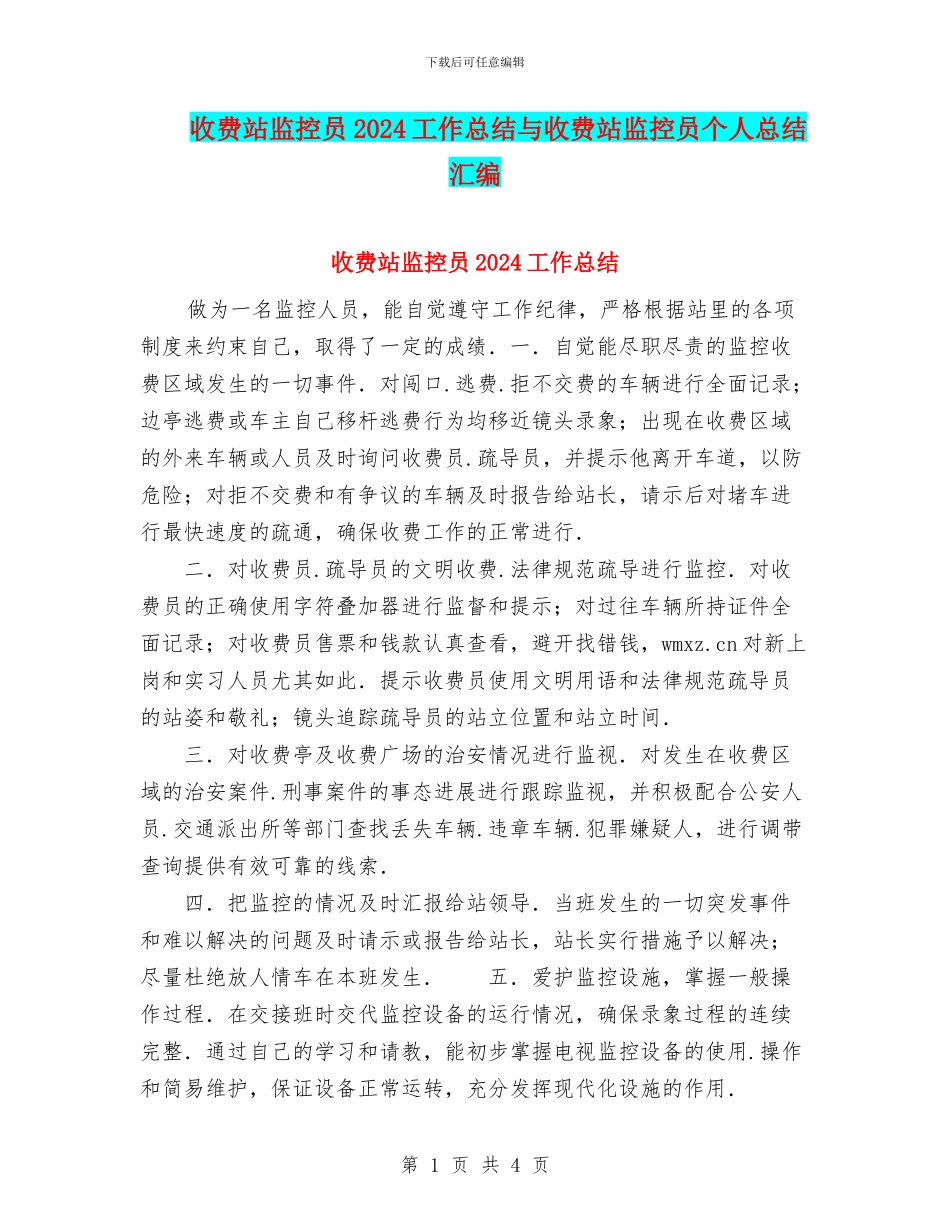 下载后可任意编辑

收费站监控员2024工作总结与收费站监控员个人总结汇编

收费站监控员2024工作总结

做为一名监控人员，能自觉遵守工作纪律，严格根据站里的各项制度来约束自己，取得了一定的成绩．一．自觉能尽职尽责的监控收费区域发生的一切事件．对闯口.逃费.拒不交费的车辆进行全面记录；边亭逃费或车主自己移杆逃费行为均移近镜头录象；出现在收费区域的外来车辆或人员及时询问收费员.疏导员，并提示他离开车道，以防危险；对拒不交费和有争议的车辆及时报告给站长，请示后对堵车进行最快速度的疏通，确保收费工作的正常进行．

二．对收费员.疏导员的文明收费.法律规范疏导进行监控．对收费员的正确使用字符叠加器进行监督和提示；对过往车辆所持证件全面记录；对收费员售票和钱款认真查看，避开找错钱，wmxz.cn对新上岗和实习人员尤其如此．提示收费员使用文明用语和法律规范疏导员的站姿和敬礼；镜头追踪疏导员的站立位置和站立时间．

三．对收费亭及收费广场的治安情况进行监视．对发生在收费区域的治安案件.刑事案件的事态进展进行跟踪监视，并积极配合公安人员.交通派出所等部门查找丢失车辆.违章车辆.犯罪嫌疑人，进行调带查询提供有效可靠的线索．

四．把监控的情况及时汇报给站领导．当班发生的一切突发事件和难以解决的问题及时请示或报告给站长，站长实行措施予以解决；尽量杜绝放人情车在本班发生．　　五．爱护监控设施，掌握一般操作过程．在交接班时交代监控设备的运行情况，确保录象过程的连续完整．通过自己的学习和请教，能初步掌握电视监控设备的使用.操作和简易维护，保证设备正常运转，充分发挥现代化设施的作用．

第 1 页 共 4 页